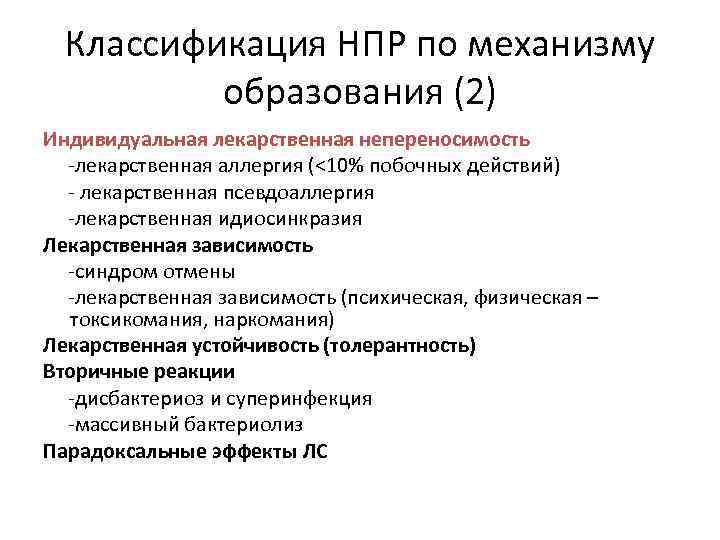 Классификация НПР по механизму образования (2)

Индивидуальная лекарственная непереносимость
-лекарственная аллергия (<10% побочных действий)
- лекарственная псевдоаллергия
-лекарственная идиосинкразия
Лекарственная зависимость
-синдром отмены
-лекарственная зависимость (психическая, физическая – токсикомания, наркомания)
Лекарственная устойчивость (толерантность)
Вторичные реакции
-дисбактериоз и суперинфекция
-массивный бактериолиз
Парадоксальные эффекты ЛС